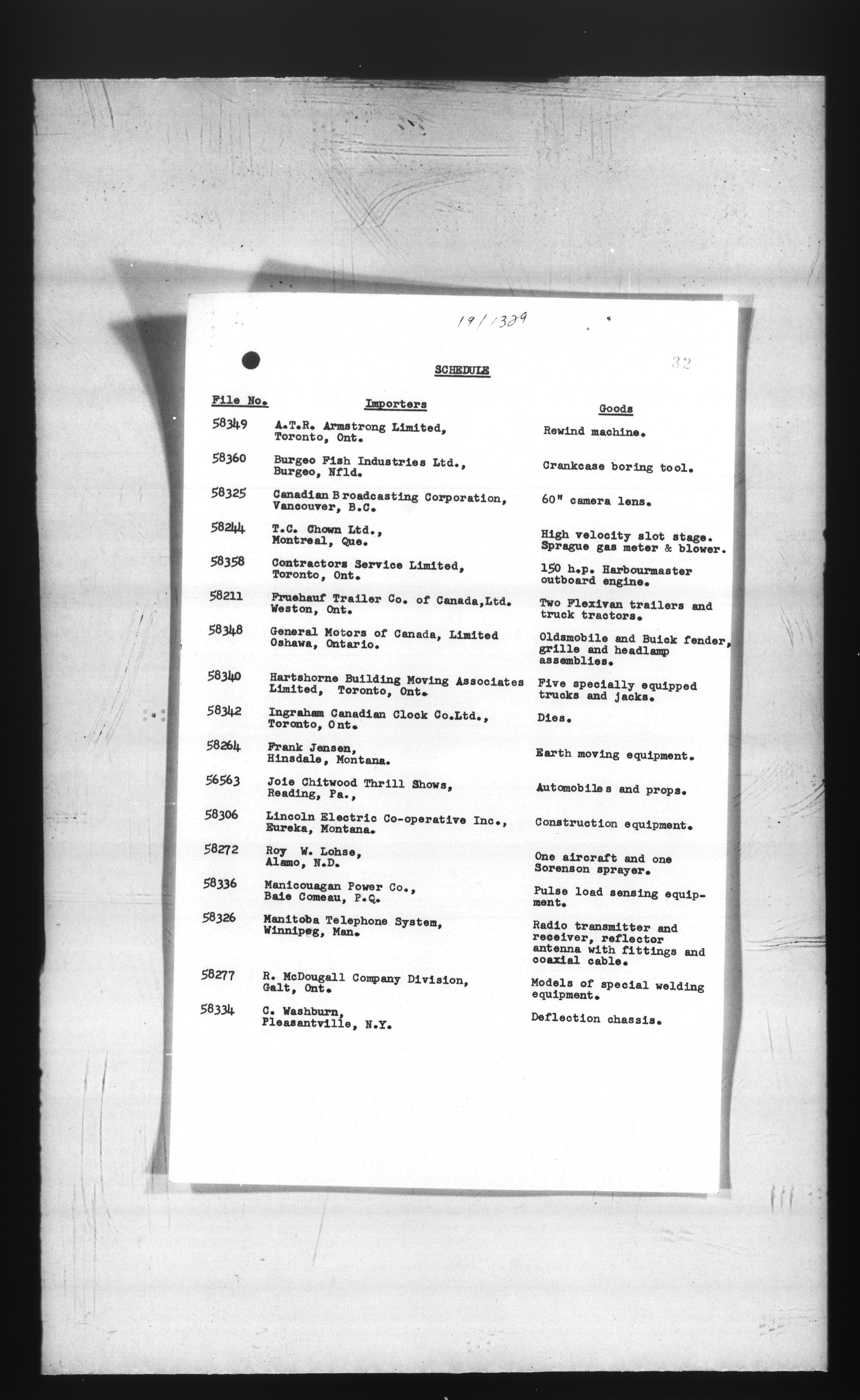 19/1329

32

SCHEDULE

| File No. | Importers | Goods |
|---|---|---|
| 58349 | A.T.R. Armstrong Limited, Toronto, Ont. | Rewind machine. |
| 58360 | Burgeo Fish Industries Ltd., Burgeo, Nfld. | Crankcase boring tool. |
| 58325 | Canadian Broadcasting Corporation, Vancouver, B.C. | 60" camera lens. |
| 58244 | T.C. Chown Ltd., Montreal, Que. | High velocity slot stage. Sprague gas meter & blower. |
| 58358 | Contractors Service Limited, Toronto, Ont. | 150 h.p. Harbourmaster outboard engine. |
| 58211 | Fruehauf Trailer Co. of Canada,Ltd. Weston, Ont. | Two Flexivan trailers and truck tractors. |
| 58348 | General Motors of Canada, Limited Oshawa, Ontario. | Oldsmobile and Buick fender, grille and headlamp assemblies. |
| 58340 | Hartshorne Building Moving Associates Limited, Toronto, Ont. | Five specially equipped trucks and jacks. |
| 58342 | Ingraham Canadian Clock Co.Ltd., Toronto, Ont. | Dies. |
| 58264 | Frank Jensen, Hinsdale, Montana. | Earth moving equipment. |
| 56563 | Joie Chitwood Thrill Shows, Reading, Pa., | Automobiles and props. |
| 58306 | Lincoln Electric Co-operative Inc., Eureka, Montana. | Construction equipment. |
| 58272 | Roy W. Lohse, Alamo, N.D. | One aircraft and one Sorenson sprayer. |
| 58336 | Manicouagan Power Co., Baie Comeau, P.Q. | Pulse load sensing equipment. |
| 58326 | Manitoba Telephone System, Winnipeg, Man. | Radio transmitter and receiver, reflector antenna with fittings and coaxial cable. |
| 58277 | R. McDougall Company Division, Galt, Ont. | Models of special welding equipment. |
| 58334 | C. Washburn, Pleasantville, N.Y. | Deflection chassis. |